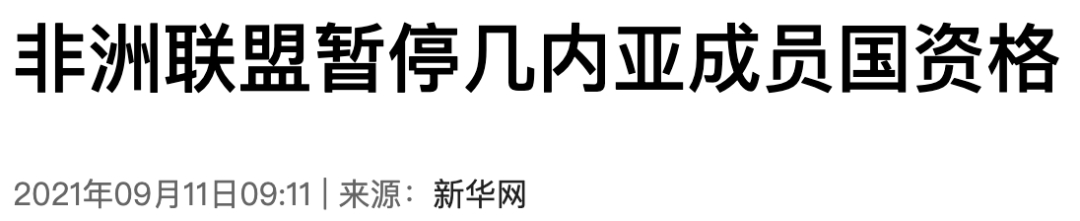 非洲联盟暂停几内亚成员国资格

2021年09月11日09:11 | 来源：新华网